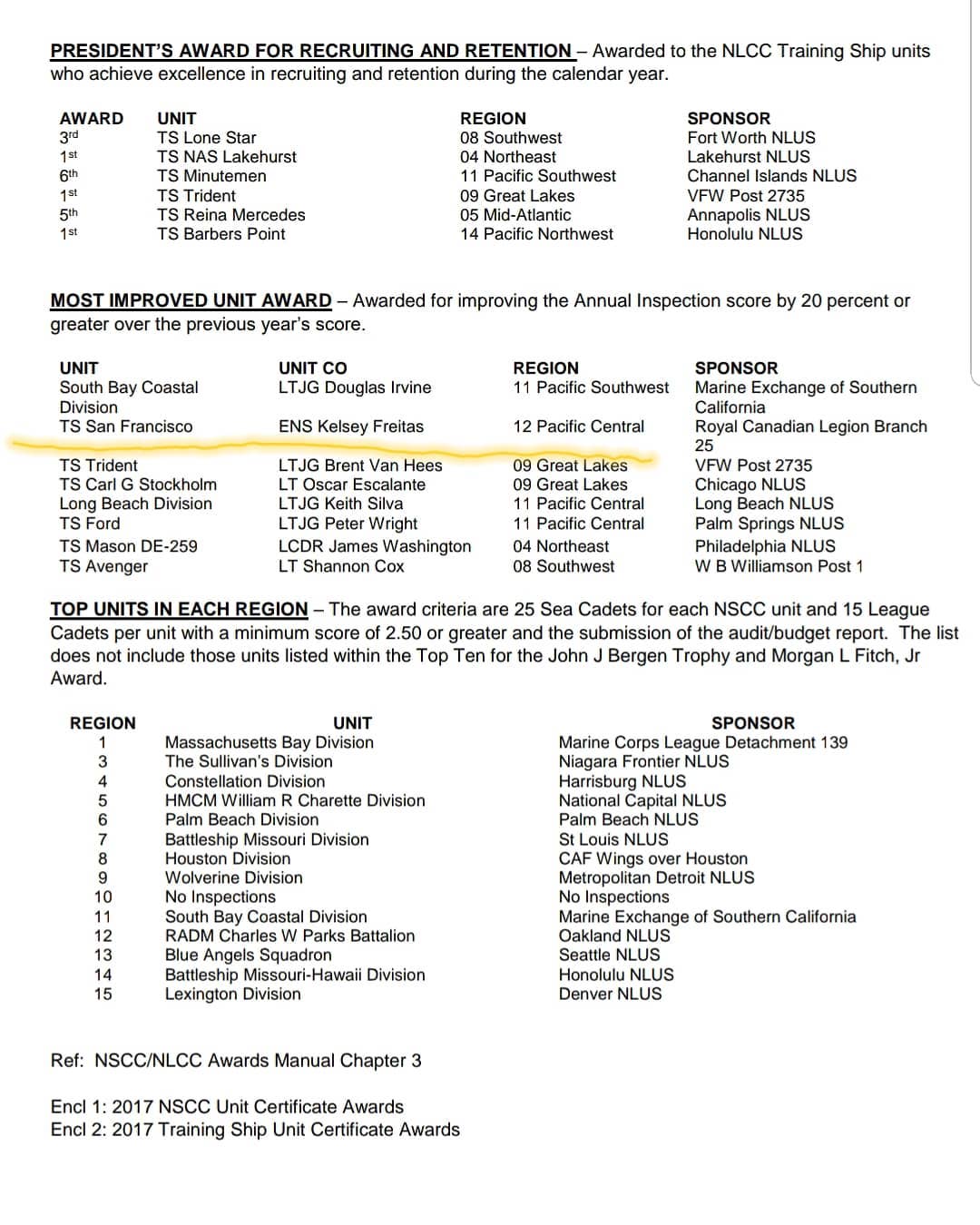 PRESIDENT'S AWARD FOR RECRUITING AND RETENTION – Awarded to the NLCC Training Ship units who achieve excellence in recruiting and retention during the calendar year.

| AWARD | UNIT | REGION | SPONSOR |
|---|---|---|---|
| 3rd | TS Lone Star | 08 Southwest | Fort Worth NLUS |
| 1st | TS NAS Lakehurst | 04 Northeast | Lakehurst NLUS |
| 6th | TS Minutemen | 11 Pacific Southwest | Channel Islands NLUS |
| 1st | TS Trident | 09 Great Lakes | VFW Post 2735 |
| 5th | TS Reina Mercedes | 05 Mid-Atlantic | Annapolis NLUS |
| 1st | TS Barbers Point | 14 Pacific Northwest | Honolulu NLUS |

MOST IMPROVED UNIT AWARD – Awarded for improving the Annual Inspection score by 20 percent or greater over the previous year's score.

| UNIT | UNIT CO | REGION | SPONSOR |
|---|---|---|---|
| South Bay Coastal Division | LTJG Douglas Irvine | 11 Pacific Southwest | Marine Exchange of Southern California |
| TS San Francisco | ENS Kelsey Freitas | 12 Pacific Central | Royal Canadian Legion Branch 25 |
| TS Trident | LTJG Brent Van Hees | 09 Great Lakes | VFW Post 2735 |
| TS Carl G Stockholm | LT Oscar Escalante | 09 Great Lakes | Chicago NLUS |
| Long Beach Division | LTJG Keith Silva | 11 Pacific Central | Long Beach NLUS |
| TS Ford | LTJG Peter Wright | 11 Pacific Central | Palm Springs NLUS |
| TS Mason DE-259 | LCDR James Washington | 04 Northeast | Philadelphia NLUS |
| TS Avenger | LT Shannon Cox | 08 Southwest | W B Williamson Post 1 |

TOP UNITS IN EACH REGION – The award criteria are 25 Sea Cadets for each NSCC unit and 15 League Cadets per unit with a minimum score of 2.50 or greater and the submission of the audit/budget report. The list does not include those units listed within the Top Ten for the John J Bergen Trophy and Morgan L Fitch, Jr Award.

| REGION | UNIT | SPONSOR |
|---|---|---|
| 1 | Massachusetts Bay Division | Marine Corps League Detachment 139 |
| 3 | The Sullivan's Division | Niagara Frontier NLUS |
| 4 | Constellation Division | Harrisburg NLUS |
| 5 | HMCM William R Charette Division | National Capital NLUS |
| 6 | Palm Beach Division | Palm Beach NLUS |
| 7 | Battleship Missouri Division | St Louis NLUS |
| 8 | Houston Division | CAF Wings over Houston |
| 9 | Wolverine Division | Metropolitan Detroit NLUS |
| 10 | No Inspections | No Inspections |
| 11 | South Bay Coastal Division | Marine Exchange of Southern California |
| 12 | RADM Charles W Parks Battalion | Oakland NLUS |
| 13 | Blue Angels Squadron | Seattle NLUS |
| 14 | Battleship Missouri-Hawaii Division | Honolulu NLUS |
| 15 | Lexington Division | Denver NLUS |

Ref: NSCC/NLCC Awards Manual Chapter 3

Encl 1: 2017 NSCC Unit Certificate Awards
Encl 2: 2017 Training Ship Unit Certificate Awards